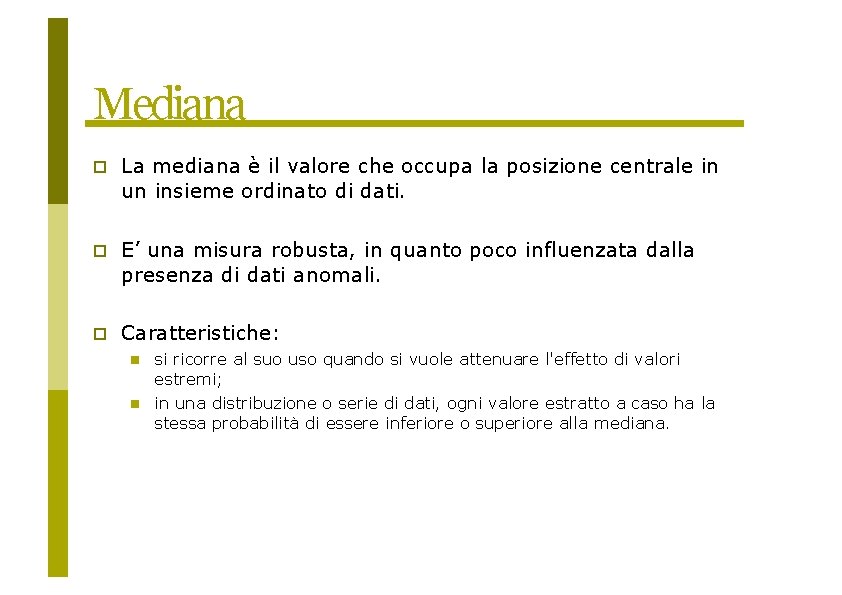 Mediana

La mediana è il valore che occupa la posizione centrale in un insieme ordinato di dati.

E’ una misura robusta, in quanto poco influenzata dalla presenza di dati anomali.

Caratteristiche:

si ricorre al suo uso quando si vuole attenuare l'effetto di valori estremi;

in una distribuzione o serie di dati, ogni valore estratto a caso ha la stessa probabilità di essere inferiore o superiore alla mediana.